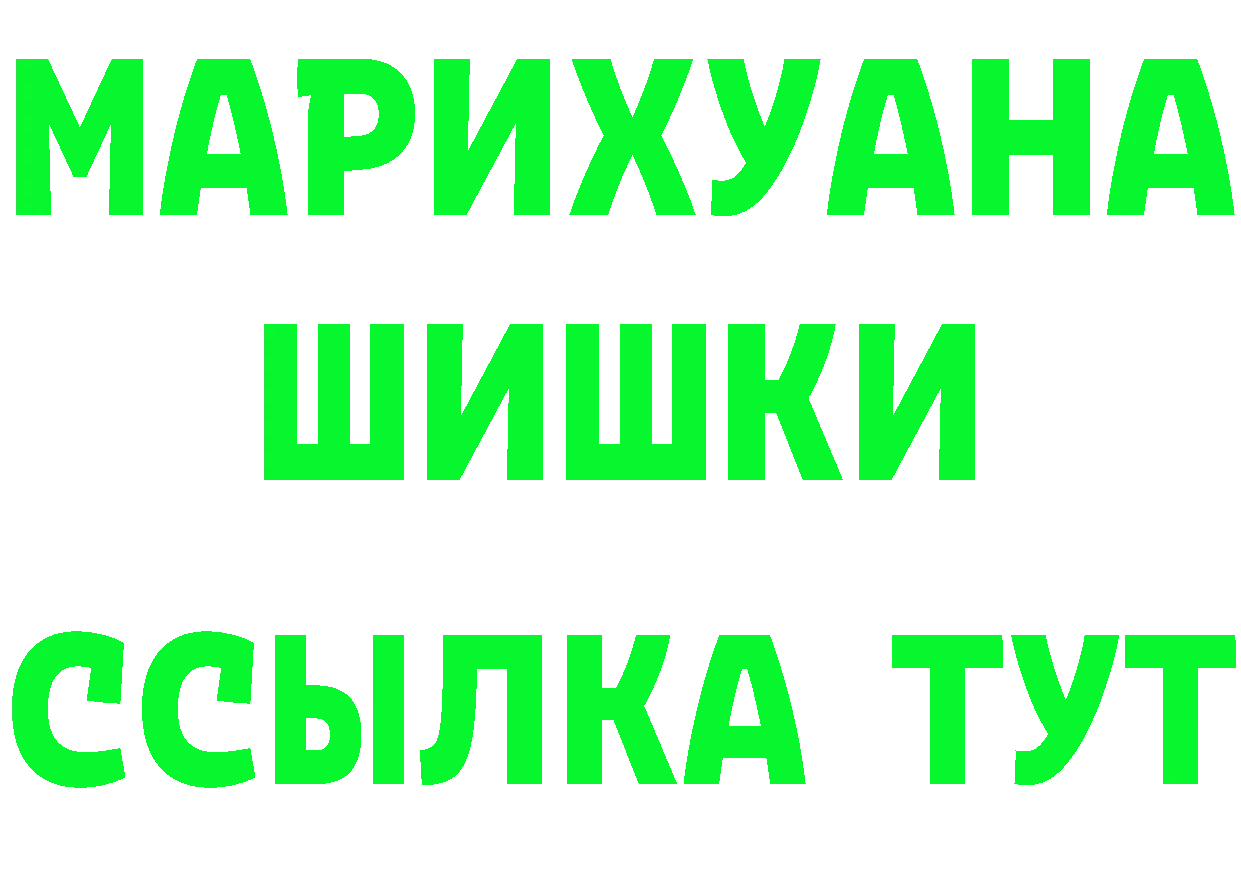 МАРИХУАНА
ШИШКИ
ССЫЛКА ТУТ